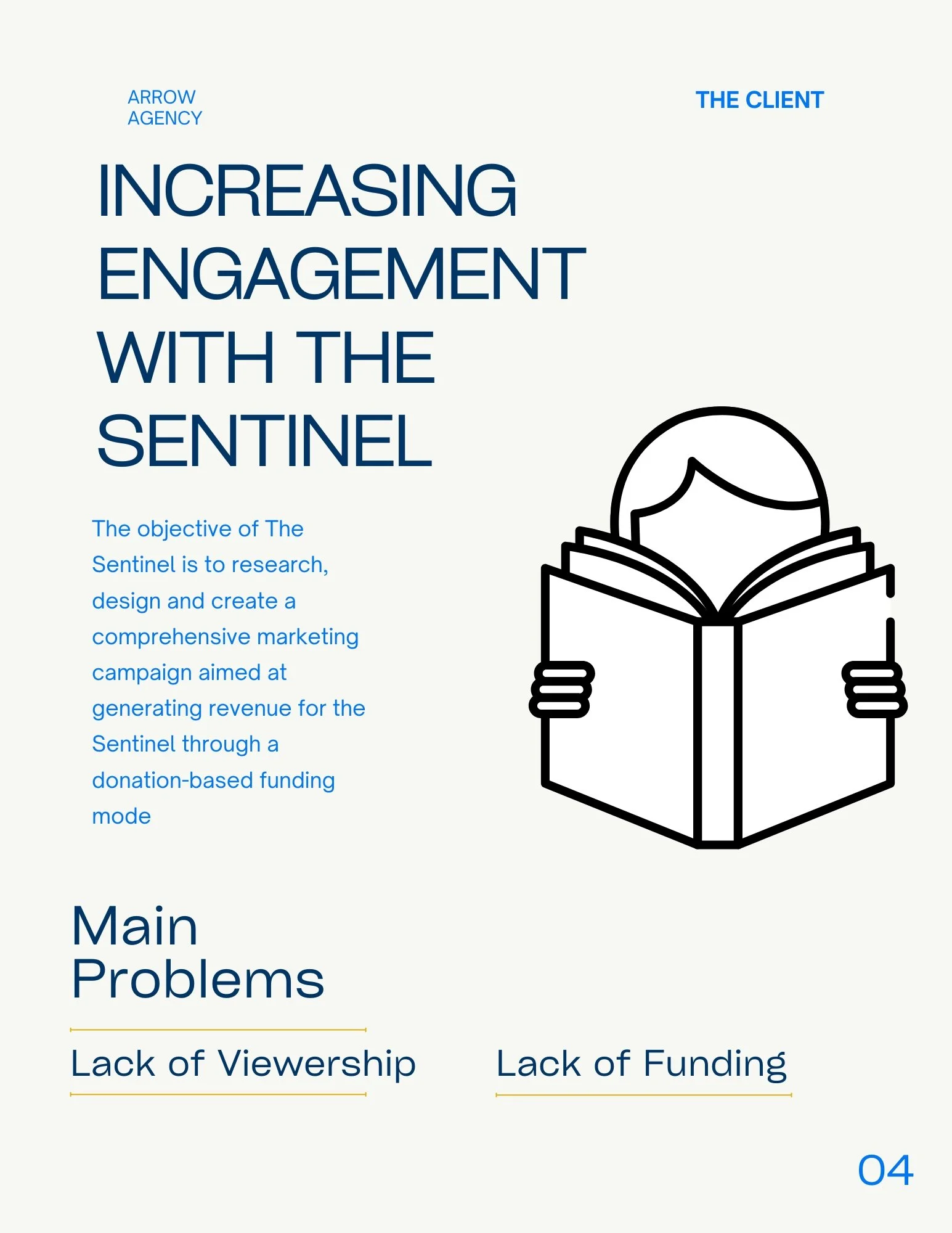 ARROW AGENCY

THE CLIENT

INCREASING ENGAGEMENT WITH THE SENTINEL

The objective of The Sentinel is to research, design and create a comprehensive marketing campaign aimed at generating revenue for the Sentinel through a donation-based funding mode

Main Problems

Lack of Viewership

Lack of Funding

04